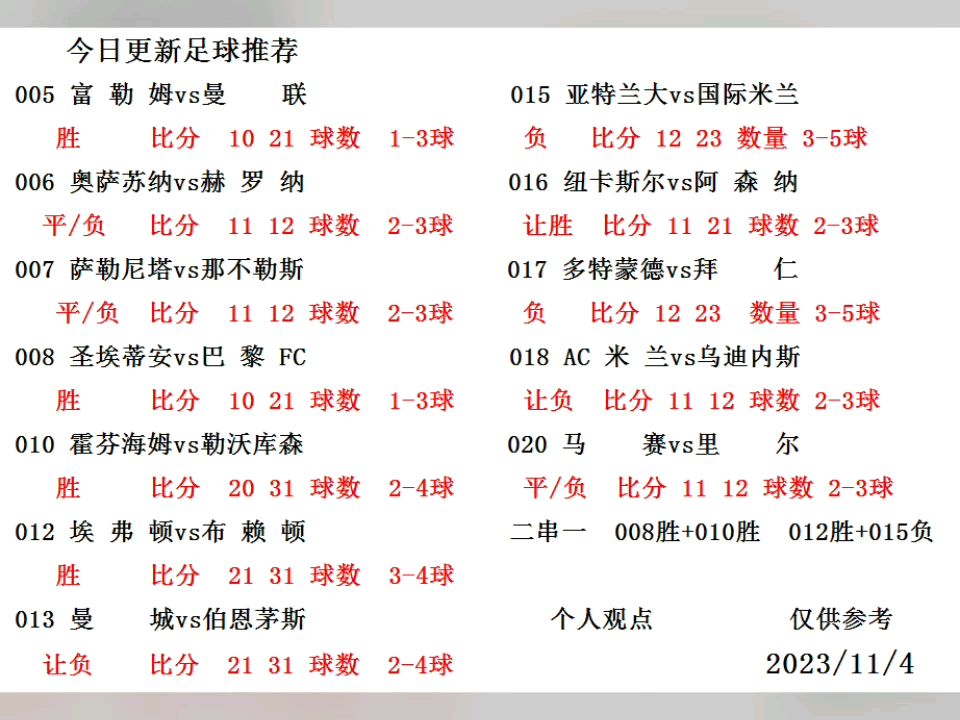 今日更新足球推荐

005 富 勒 姆vs曼　联

胜　比分　10 21 球数　1-3球

006 奥萨苏纳vs赫 罗 纳

平/负　比分　11 12 球数　2-3球

007 萨勒尼塔vs那不勒斯

平/负　比分　11 12 球数　2-3球

008 圣埃蒂安vs巴 黎 FC

胜　比分　10 21 球数　1-3球

010 霍芬海姆vs勒沃库森

胜　比分　20 31 球数　2-4球

012 埃 弗 顿vs布 赖 顿

胜　比分　21 31 球数　3-4球

013 曼　城vs伯恩茅斯

让负　比分　21 31 球数　2-4球

015 亚特兰大vs国际米兰

负　比分　12 23 数量 3-5球

016 纽卡斯尔vs阿 森 纳

让胜　比分　11 21 球数 2-3球

017 多特蒙德vs拜　仁

负　比分　12 23　数量 3-5球

018 AC 米 兰vs乌迪内斯

让负　比分　11 12 球数 2-3球

020 马　赛vs里　尔

平/负　比分　11 12 球数 2-3球

二串一　008胜+010胜　012胜+015负

个人观点　仅供参考

2023/11/4